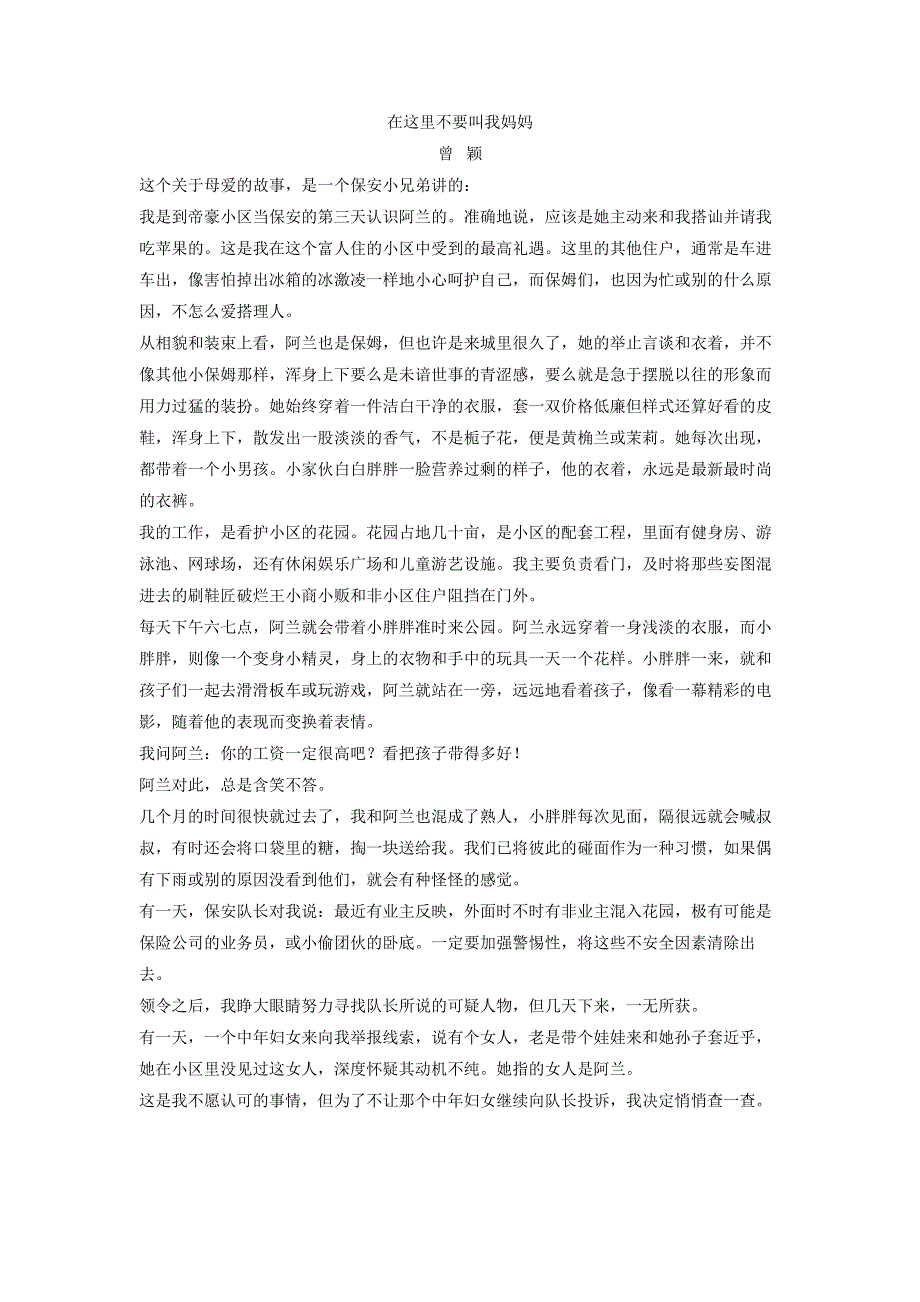 在这里不要叫我妈妈

曾　颖

这个关于母爱的故事，是一个保安小兄弟讲的：

我是到帝豪小区当保安的第三天认识阿兰的。准确地说，应该是她主动来和我搭讪并请我吃苹果的。这是我在这个富人住的小区中受到的最高礼遇。这里的其他住户，通常是车进车出，像害怕掉出冰箱的冰激凌一样地小心呵护自己，而保姆们，也因为忙或别的什么原因，不怎么爱搭理人。

从相貌和装束上看，阿兰也是保姆，但也许是来城里很久了，她的举止言谈和衣着，并不像其他小保姆那样，浑身上下要么是未谙世事的青涩感，要么就是急于摆脱以往的形象而用力过猛的装扮。她始终穿着一件洁白干净的衣服，套一双价格低廉但样式还算好看的皮鞋，浑身上下，散发出一股淡淡的香气，不是栀子花，便是黄桷兰或茉莉。她每次出现，都带着一个小男孩。小家伙白白胖胖一脸营养过剩的样子，他的衣着，永远是最新最时尚的衣裤。

我的工作，是看护小区的花园。花园占地几十亩，是小区的配套工程，里面有健身房、游泳池、网球场，还有休闲娱乐广场和儿童游艺设施。我主要负责看门，及时将那些妄图混进去的刷鞋匠破烂王小商小贩和非小区住户阻挡在门外。

每天下午六七点，阿兰就会带着小胖胖准时来公园。阿兰永远穿着一身浅淡的衣服，而小胖胖，则像一个变身小精灵，身上的衣物和手中的玩具一天一个花样。小胖胖一来，就和孩子们一起去滑滑板车或玩游戏，阿兰就站在一旁，远远地看着孩子，像看一幕精彩的电影，随着他的表现而变换着表情。

我问阿兰：你的工资一定很高吧？看把孩子带得多好！

阿兰对此，总是含笑不答。

几个月的时间很快就过去了，我和阿兰也混成了熟人，小胖胖每次见面，隔很远就会喊叔叔，有时还会将口袋里的糖，掏一块送给我。我们已将彼此的碰面作为一种习惯，如果偶有下雨或别的原因没看到他们，就会有种怪怪的感觉。

有一天，保安队长对我说：最近有业主反映，外面时不时有非业主混入花园，极有可能是保险公司的业务员，或小偷团伙的卧底。一定要加强警惕性，将这些不安全因素清除出去。

领令之后，我睁大眼睛努力寻找队长所说的可疑人物，但几天下来，一无所获。

有一天，一个中年妇女来向我举报线索，说有个女人，老是带个娃娃来和她孙子套近乎，她在小区里没见过这女人，深度怀疑其动机不纯。她指的女人是阿兰。

这是我不愿认可的事情，但为了不让那个中年妇女继续向队长投诉，我决定悄悄查一查。